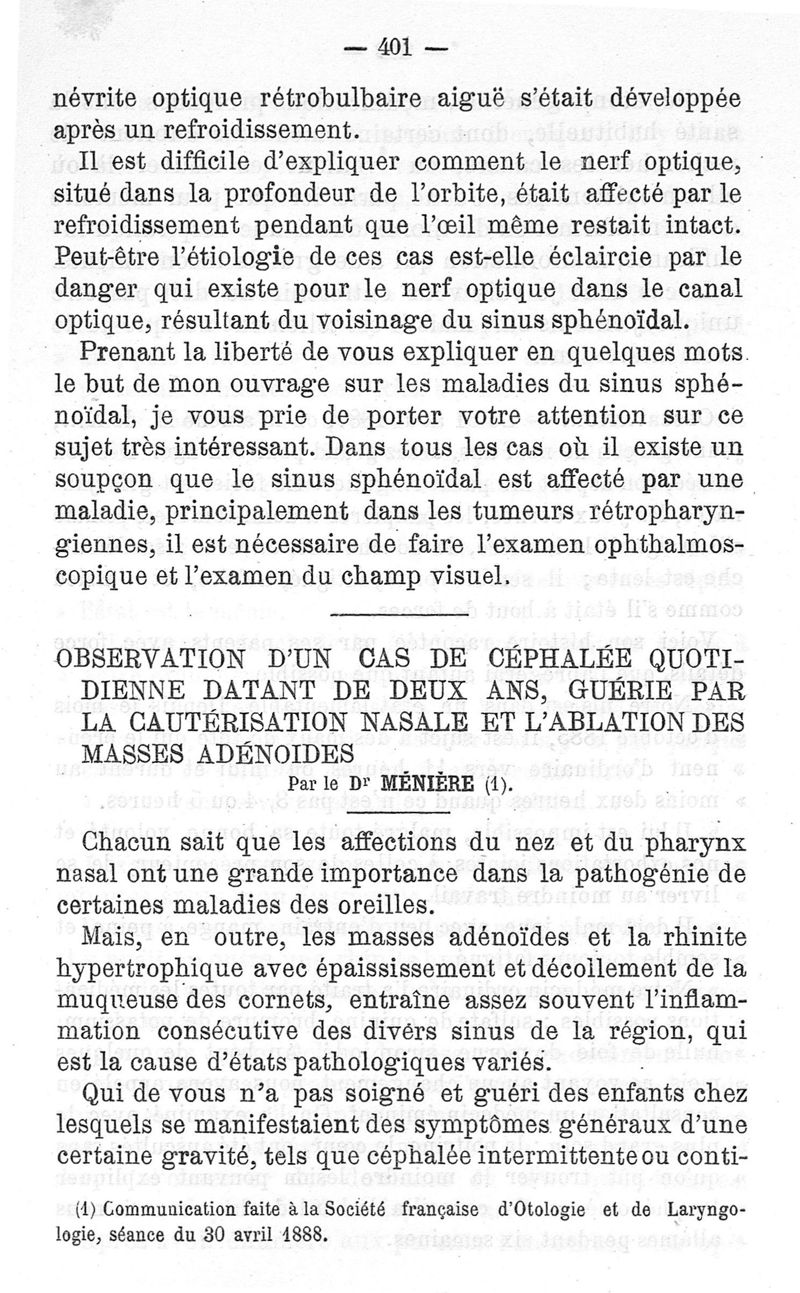 — 401 —

névrite optique rétrobulbaire aiguë s'était développée après un refroidissement.

Il est difficile d'expliquer comment le nerf optique, situé dans la profondeur de l'orbite, était affecté par le refroidissement pendant que l'œil même restait intact. Peut-être l'étiologie de ces cas est-elle éclaircie par le danger qui existe pour le nerf optique dans le canal optique, résultant du voisinage du sinus sphénoïdal.

Prenant la liberté de vous expliquer en quelques mots le but de mon ouvrage sur les maladies du sinus sphénoïdal, je vous prie de porter votre attention sur ce sujet très intéressant. Dans tous les cas où il existe un soupçon que le sinus sphénoïdal est affecté par une maladie, principalement dans les tumeurs rétropharyngiennes, il est nécessaire de faire l'examen ophthalmoscopique et l'examen du champ visuel.

OBSERVATION D'UN CAS DE CÉPHALÉE QUOTIDIENNE DATANT DE DEUX ANS, GUÉRIE PAR LA CAUTÉRISATION NASALE ET L'ABLATION DES MASSES ADÉNOIDES
Par le Dr MÉNIÈRE (1).

Chacun sait que les affections du nez et du pharynx nasal ont une grande importance dans la pathogénie de certaines maladies des oreilles.

Mais, en outre, les masses adénoïdes et la rhinite hypertrophique avec épaississement et décollement de la muqueuse des cornets, entraîne assez souvent l'inflammation consécutive des divers sinus de la région, qui est la cause d'états pathologiques variés.

Qui de vous n'a pas soigné et guéri des enfants chez lesquels se manifestaient des symptômes généraux d'une certaine gravité, tels que céphalée intermittente ou conti-

(1) Communication faite à la Société française d'Otologie et de Laryngologie, séance du 30 avril 1888.